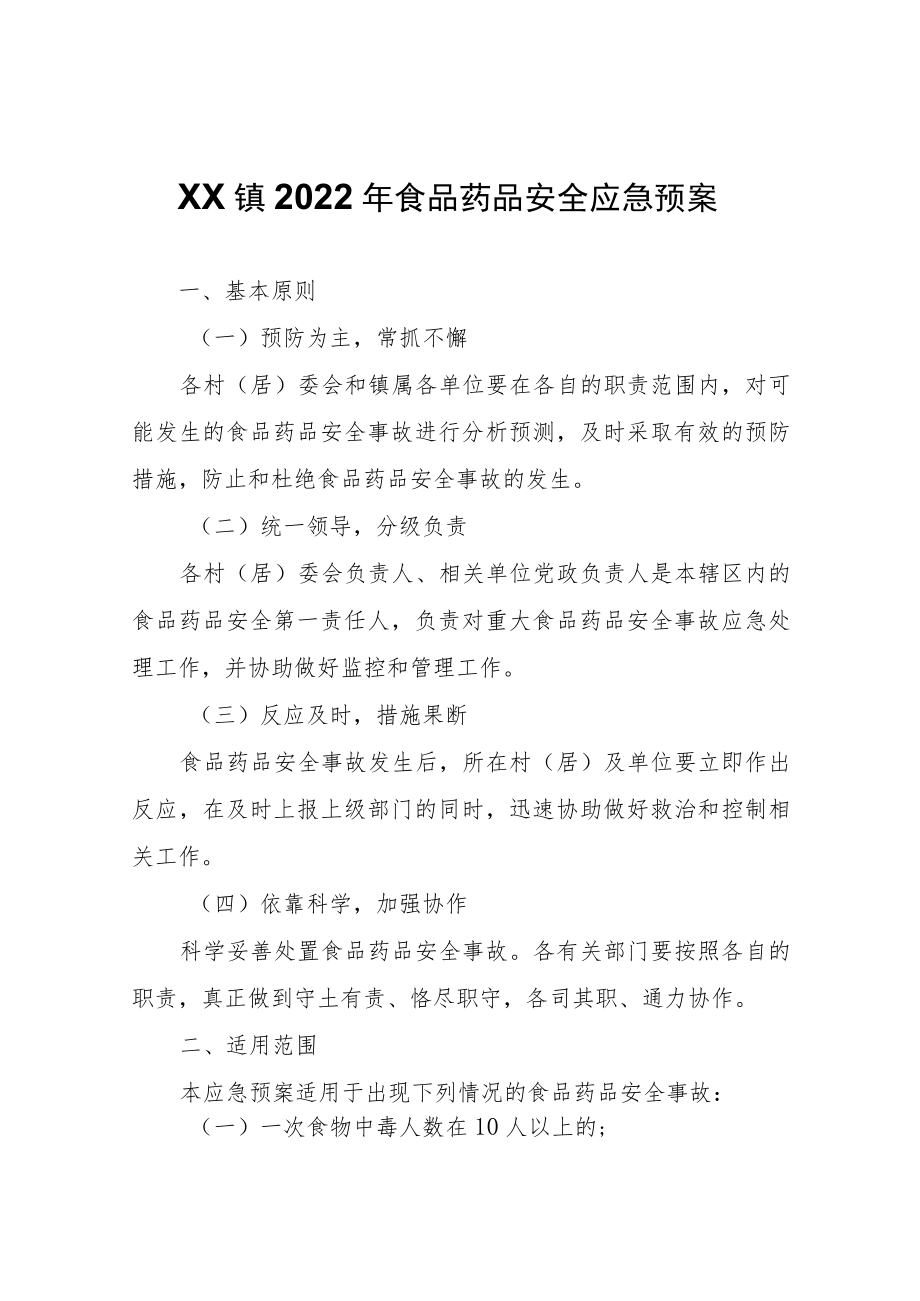 XX镇2022年食品药品安全应急预案

一、基本原则

（一）预防为主，常抓不懈

各村（居）委会和镇属各单位要在各自的职责范围内，对可能发生的食品药品安全事故进行分析预测，及时采取有效的预防措施，防止和杜绝食品药品安全事故的发生。

（二）统一领导，分级负责

各村（居）委会负责人、相关单位党政负责人是本辖区内的食品药品安全第一责任人，负责对重大食品药品安全事故应急处理工作，并协助做好监控和管理工作。

（三）反应及时，措施果断

食品药品安全事故发生后，所在村（居）及单位要立即作出反应，在及时上报上级部门的同时，迅速协助做好救治和控制相关工作。

（四）依靠科学，加强协作

科学妥善处置食品药品安全事故。各有关部门要按照各自的职责，真正做到守土有责、恪尽职守，各司其职、通力协作。

二、适用范围

本应急预案适用于出现下列情况的食品药品安全事故：

（一）一次食物中毒人数在10人以上的；